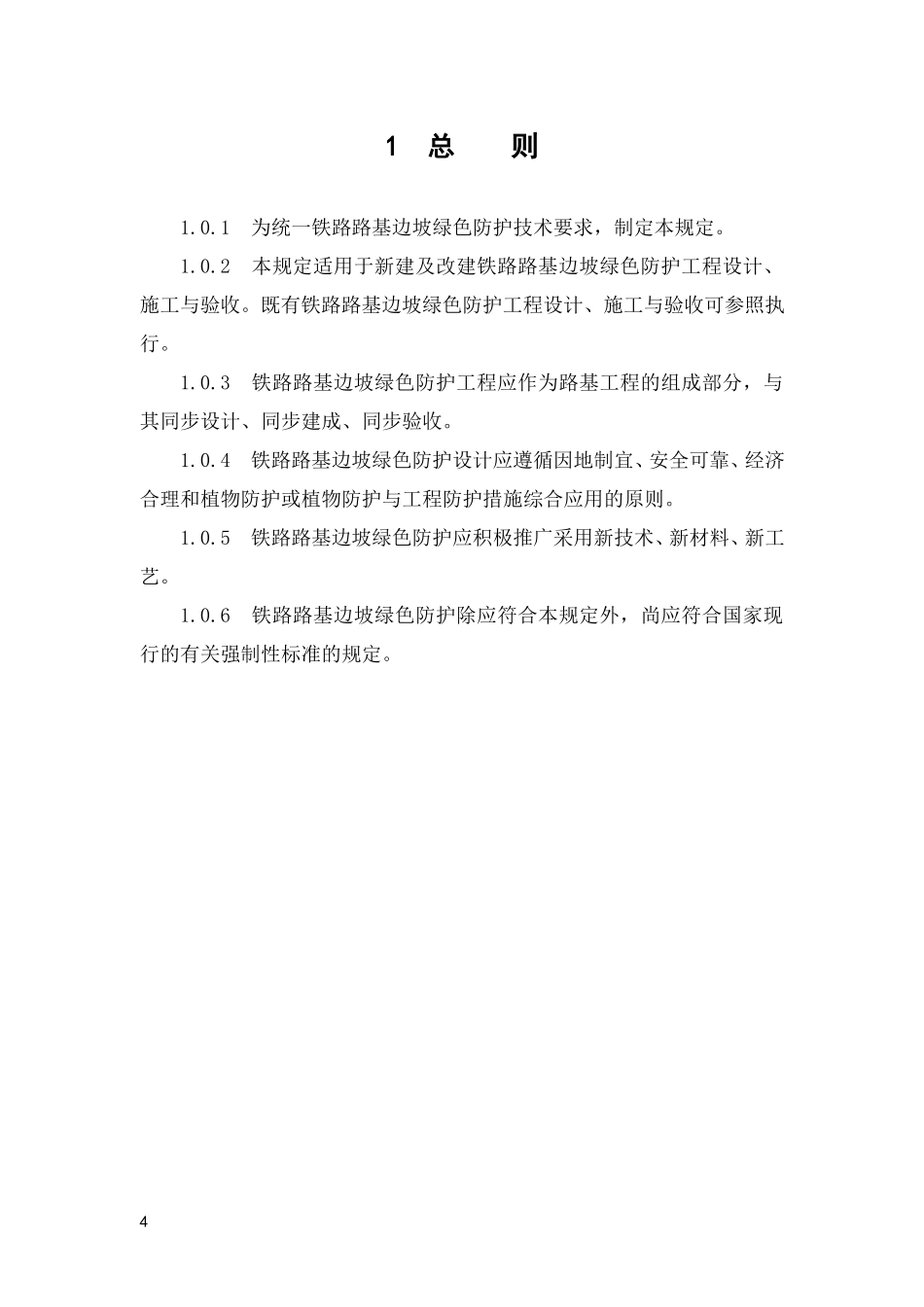 1 总 则

1.0.1 为统一铁路路基边坡绿色防护技术要求，制定本规定。

1.0.2 本规定适用于新建及改建铁路路基边坡绿色防护工程设计、施工与验收。既有铁路路基边坡绿色防护工程设计、施工与验收可参照执行。

1.0.3 铁路路基边坡绿色防护工程应作为路基工程的组成部分，与其同步设计、同步建成、同步验收。

1.0.4 铁路路基边坡绿色防护设计应遵循因地制宜、安全可靠、经济合理和植物防护或植物防护与工程防护措施综合应用的原则。

1.0.5 铁路路基边坡绿色防护应积极推广采用新技术、新材料、新工艺。

1.0.6 铁路路基边坡绿色防护除应符合本规定外，尚应符合国家现行的有关强制性标准的规定。

4